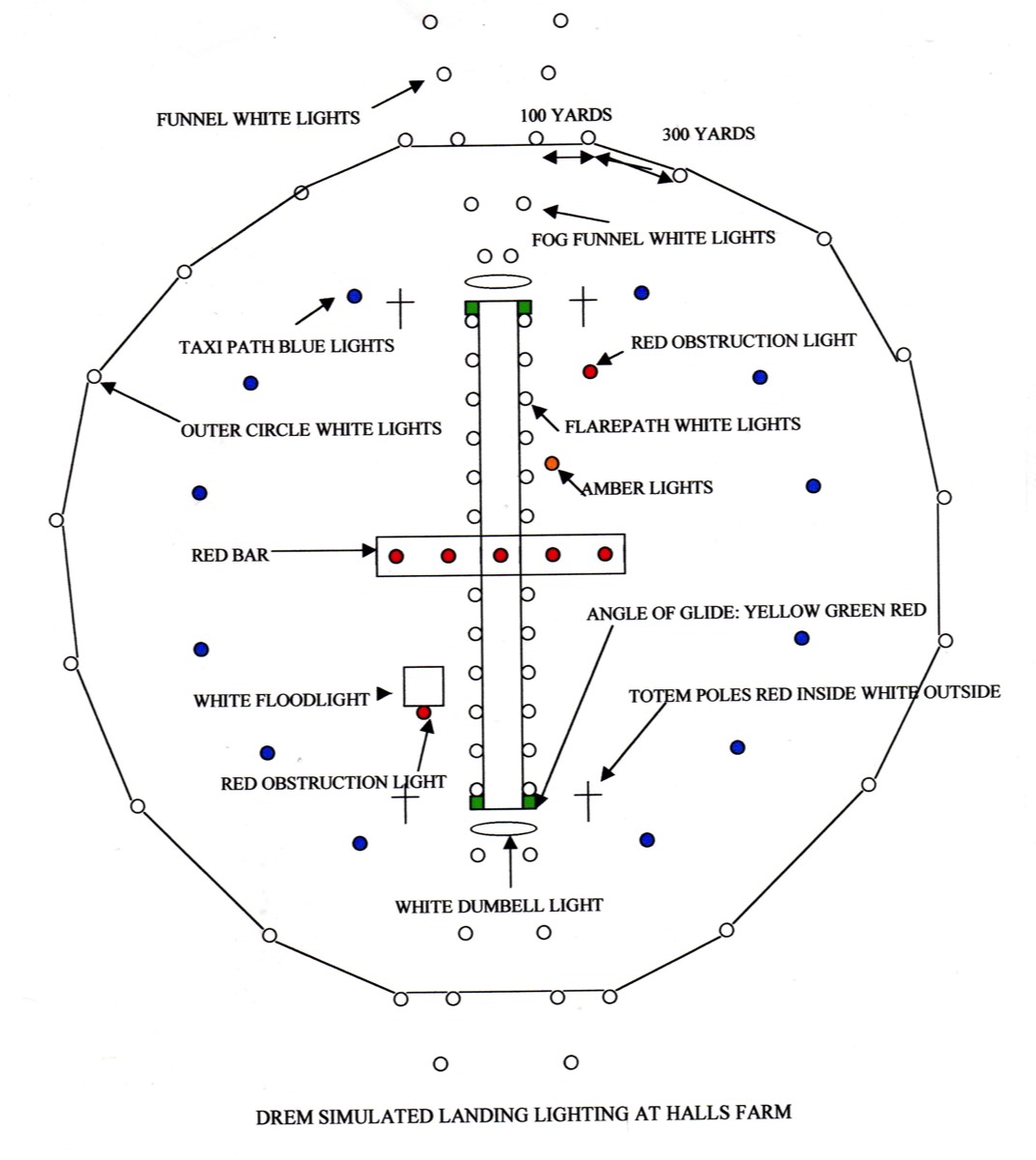 FUNNEL WHITE LIGHTS

100 YARDS

300 YARDS

FOG FUNNEL WHITE LIGHTS

TAXI PATH BLUE LIGHTS

RED OBSTRUCTION LIGHT

OUTER CIRCLE WHITE LIGHTS

FLAREPATH WHITE LIGHTS

AMBER LIGHTS

RED BAR

ANGLE OF GLIDE: YELLOW GREEN RED

WHITE FLOODLIGHT

TOTEM POLES RED INSIDE WHITE OUTSIDE

RED OBSTRUCTION LIGHT

WHITE DUMBELL LIGHT

DREM SIMULATED LANDING LIGHTING AT HALLS FARM